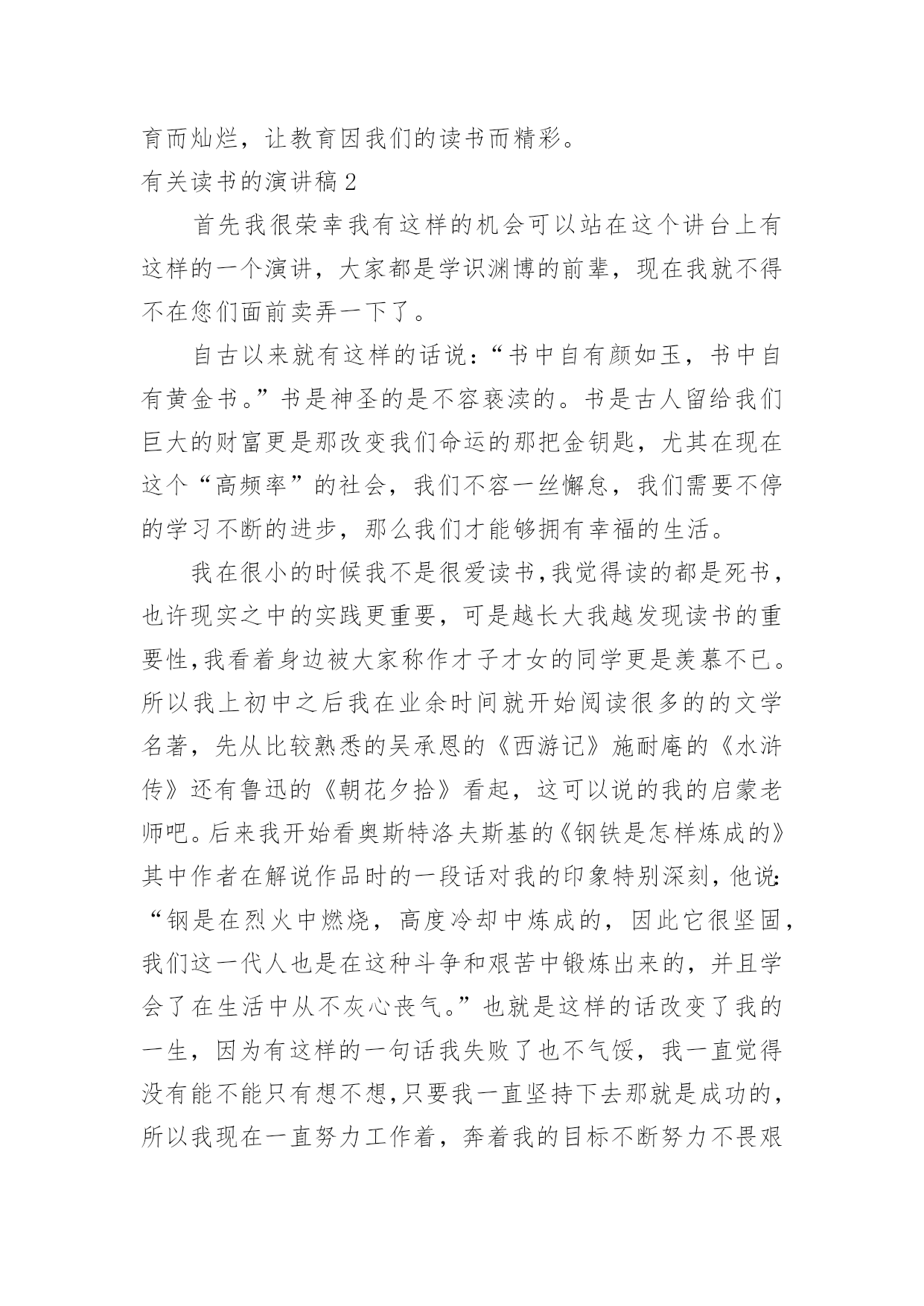 育而灿烂，让教育因我们的读书而精彩。

有关读书的演讲稿2

首先我很荣幸我有这样的机会可以站在这个讲台上有这样的一个演讲，大家都是学识渊博的前辈，现在我就不得不在您们面前卖弄一下了。

自古以来就有这样的话说：“书中自有颜如玉，书中自有黄金书。”书是神圣的是不容亵渎的。书是古人留给我们巨大的财富更是那改变我们命运的那把金钥匙，尤其在现在这个“高频率”的社会，我们不容一丝懈怠，我们需要不停的学习不断的进步，那么我们才能够拥有幸福的生活。

我在很小的时候我不是很爱读书，我觉得读的都是死书，也许现实之中的实践更重要，可是越长大我越发现读书的重要性，我看着身边被大家称作才子才女的同学更是羡慕不已。所以我上初中之后我在业余时间就开始阅读很多的的文学名著，先从比较熟悉的吴承恩的《西游记》施耐庵的《水浒传》还有鲁迅的《朝花夕拾》看起，这可以说的我的启蒙老师吧。后来我开始看奥斯特洛夫斯基的《钢铁是怎样炼成的》其中作者在解说作品时的一段话对我的印象特别深刻，他说:“钢是在烈火中燃烧，高度冷却中炼成的，因此它很坚固，我们这一代人也是在这种斗争和艰苦中锻炼出来的，并且学会了在生活中从不灰心丧气。”也就是这样的话改变了我的一生，因为有这样的一句话我失败了也不气馁，我一直觉得没有能不能只有想不想，只要我一直坚持下去那就是成功的，所以我现在一直努力工作着，奔着我的目标不断努力不畏艰